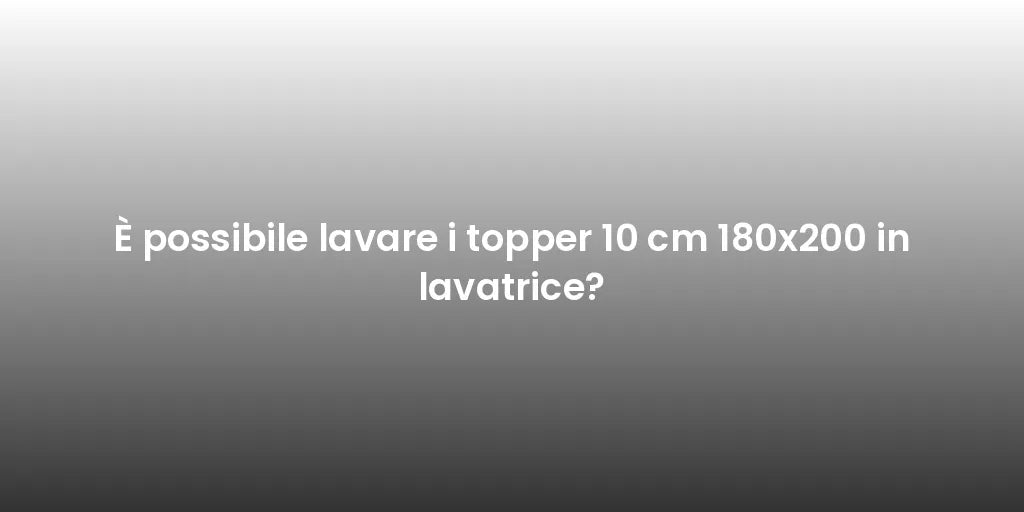 È possibile lavare i topper 10 cm 180x200 in lavatrice?